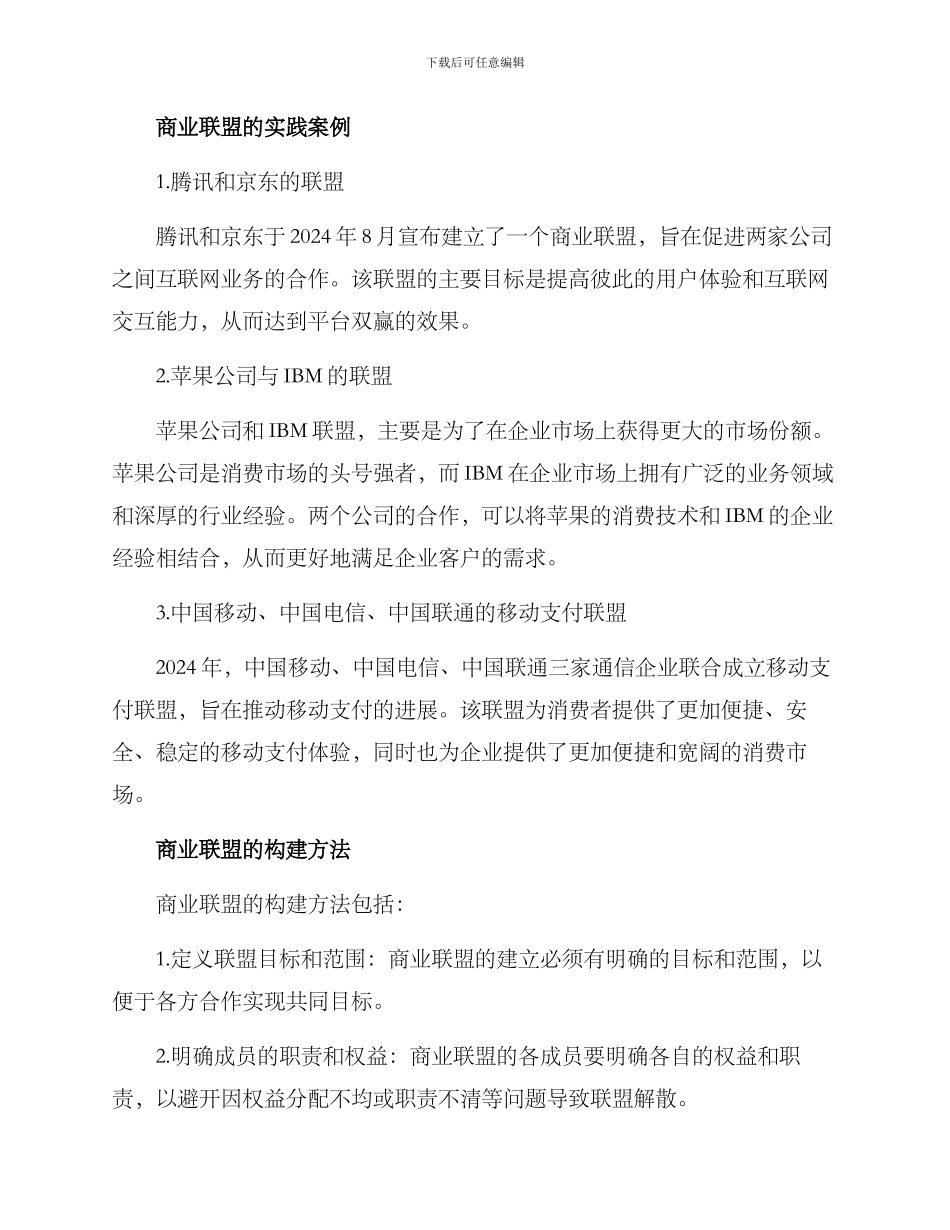 下载后可任意编辑

商业联盟的实践案例

1.腾讯和京东的联盟

腾讯和京东于 2024 年 8 月宣布建立了一个商业联盟，旨在促进两家公司之间互联网业务的合作。该联盟的主要目标是提高彼此的用户体验和互联网交互能力，从而达到平台双赢的效果。

2.苹果公司与 IBM 的联盟

苹果公司和 IBM 联盟，主要是为了在企业市场上获得更大的市场份额。苹果公司是消费市场的头号强者，而 IBM 在企业市场上拥有广泛的业务领域和深厚的行业经验。两个公司的合作，可以将苹果的消费技术和 IBM 的企业经验相结合，从而更好地满足企业客户的需求。

3.中国移动、中国电信、中国联通的移动支付联盟

2024 年，中国移动、中国电信、中国联通三家通信企业联合成立移动支付联盟，旨在推动移动支付的进展。该联盟为消费者提供了更加便捷、安全、稳定的移动支付体验，同时也为企业提供了更加便捷和宽阔的消费市场。

商业联盟的构建方法

商业联盟的构建方法包括：

1.定义联盟目标和范围：商业联盟的建立必须有明确的目标和范围，以便于各方合作实现共同目标。

2.明确成员的职责和权益：商业联盟的各成员要明确各自的权益和职责，以避开因权益分配不均或职责不清等问题导致联盟解散。